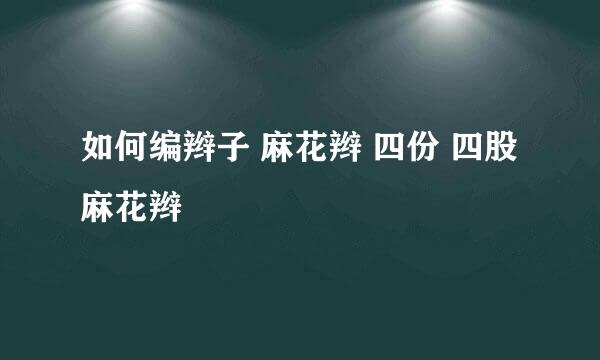 如何编辫子 麻花辫 四份 四股麻花辫